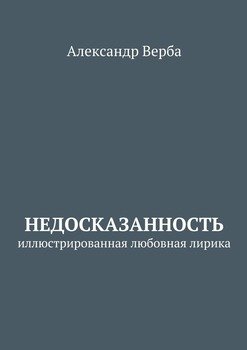 Александр Верба

НЕДОСКАЗАННОСТЬ
иллюстрированная любовная лирика